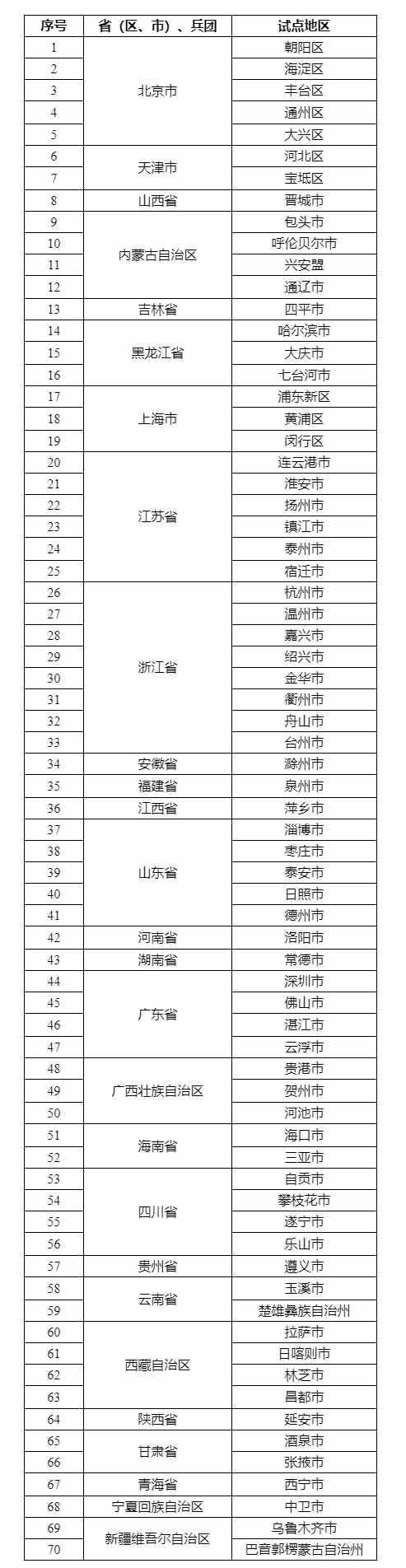 | 序号 | 省（区、市）、兵团 | 试点地区 |
|---|---|---|
| 1 | 北京市 | 朝阳区 |
| 2 | | 海淀区 |
| 3 | | 丰台区 |
| 4 | | 通州区 |
| 5 | | 大兴区 |
| 6 | 天津市 | 河北区 |
| 7 | | 宝坻区 |
| 8 | 山西省 | 晋城市 |
| 9 | 内蒙古自治区 | 包头市 |
| 10 | | 呼伦贝尔市 |
| 11 | | 兴安盟 |
| 12 | | 通辽市 |
| 13 | 吉林省 | 四平市 |
| 14 | 黑龙江省 | 哈尔滨市 |
| 15 | | 大庆市 |
| 16 | | 七台河市 |
| 17 | 上海市 | 浦东新区 |
| 18 | | 黄浦区 |
| 19 | | 闵行区 |
| 20 | 江苏省 | 连云港市 |
| 21 | | 淮安市 |
| 22 | | 扬州市 |
| 23 | | 镇江市 |
| 24 | | 泰州市 |
| 25 | | 宿迁市 |
| 26 | 浙江省 | 杭州市 |
| 27 | | 温州市 |
| 28 | | 嘉兴市 |
| 29 | | 绍兴市 |
| 30 | | 金华市 |
| 31 | | 衢州市 |
| 32 | | 舟山市 |
| 33 | | 台州市 |
| 34 | 安徽省 | 滁州市 |
| 35 | 福建省 | 泉州市 |
| 36 | 江西省 | 萍乡市 |
| 37 | 山东省 | 淄博市 |
| 38 | | 枣庄市 |
| 39 | | 泰安市 |
| 40 | | 日照市 |
| 41 | | 德州市 |
| 42 | 河南省 | 洛阳市 |
| 43 | 湖南省 | 常德市 |
| 44 | 广东省 | 深圳市 |
| 45 | | 佛山市 |
| 46 | | 湛江市 |
| 47 | | 云浮市 |
| 48 | 广西壮族自治区 | 贵港市 |
| 49 | | 贺州市 |
| 50 | | 河池市 |
| 51 | 海南省 | 海口市 |
| 52 | | 三亚市 |
| 53 | 四川省 | 自贡市 |
| 54 | | 攀枝花市 |
| 55 | | 遂宁市 |
| 56 | | 乐山市 |
| 57 | 贵州省 | 遵义市 |
| 58 | 云南省 | 玉溪市 |
| 59 | | 楚雄彝族自治州 |
| 60 | 西藏自治区 | 拉萨市 |
| 61 | | 日喀则市 |
| 62 | | 林芝市 |
| 63 | | 昌都市 |
| 64 | 陕西省 | 延安市 |
| 65 | 甘肃省 | 酒泉市 |
| 66 | | 张掖市 |
| 67 | 青海省 | 西宁市 |
| 68 | 宁夏回族自治区 | 中卫市 |
| 69 | 新疆维吾尔自治区 | 乌鲁木齐市 |
| 70 | | 巴音郭楞蒙古自治州 |